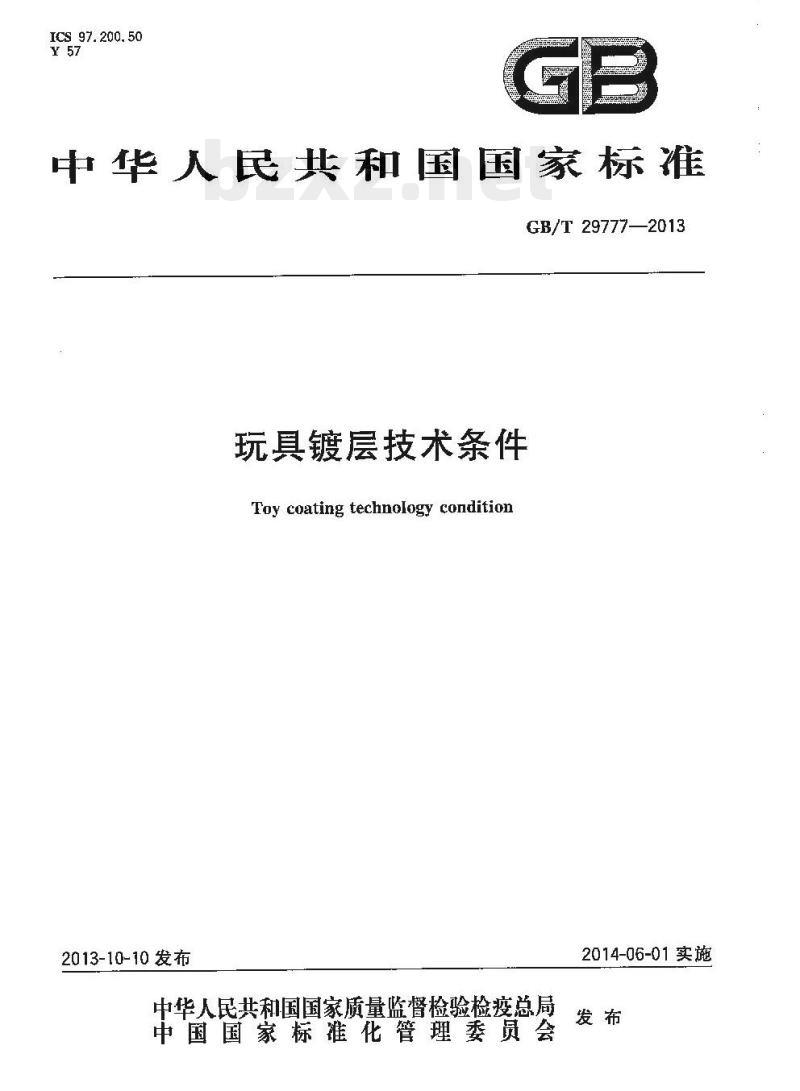 ICS 97.200.50
Y 57

GB

中华人民共和国国家标准

bzxz.net

GB/T 29777—2013

玩具镀层技术条件

Toy coating technology condition

2013-10-10 发布

2014-06-01 实施

中华人民共和国国家质量监督检验检疫总局
中国国家标准化管理委员会
发布